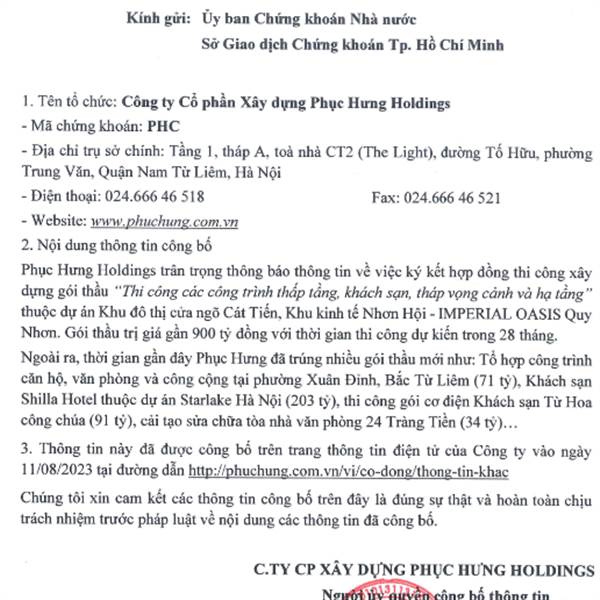 Kính gửi: Ủy ban Chứng khoán Nhà nước
Sở Giao dịch Chứng khoán Tp. Hồ Chí Minh

1. Tên tổ chức: Công ty Cổ phần Xây dựng Phục Hưng Holdings
- Mã chứng khoán: PHC
- Địa chỉ trụ sở chính: Tầng 1, tháp A, toà nhà CT2 (The Light), đường Tố Hữu, phường Trung Văn, Quận Nam Từ Liêm, Hà Nội
- Điện thoại: 024.666 46 518 Fax: 024.666 46 521
- Website: www.phuchung.com.vn
2. Nội dung thông tin công bố
Phục Hưng Holdings trân trọng thông báo thông tin về việc ký kết hợp đồng thi công xây dựng gói thầu "Thi công các công trình thấp tầng, khách sạn, tháp vọng cảnh và hạ tầng" thuộc dự án Khu đô thị cửa ngõ Cát Tiến, Khu kinh tế Nhơn Hội - IMPERIAL OASIS Quy Nhơn. Gói thầu trị giá gần 900 tỷ đồng với thời gian thi công dự kiến trong 28 tháng.
Ngoài ra, thời gian gần đây Phục Hưng đã trúng nhiều gói thầu mới như: Tổ hợp công trình căn hộ, văn phòng và công cộng tại phường Xuân Đỉnh, Bắc Từ Liêm (71 tỷ), Khách sạn Shilla Hotel thuộc dự án Starlake Hà Nội (203 tỷ), thi công gói cơ điện Khách sạn Từ Hoa công chúa (91 tỷ), cải tạo sửa chữa tòa nhà văn phòng 24 Tràng Tiền (34 tỷ)…
3. Thông tin này đã được công bố trên trang thông tin điện tử của Công ty vào ngày 11/08/2023 tại đường dẫn http://phuchung.com.vn/vi/co-dong/thong-tin-khac
Chúng tôi xin cam kết các thông tin công bố trên đây là đúng sự thật và hoàn toàn chịu trách nhiệm trước pháp luật về nội dung các thông tin đã công bố.

C.TY CP XÂY DỰNG PHỤC HƯNG HOLDINGS
Người ủy quyền công bố thông tin